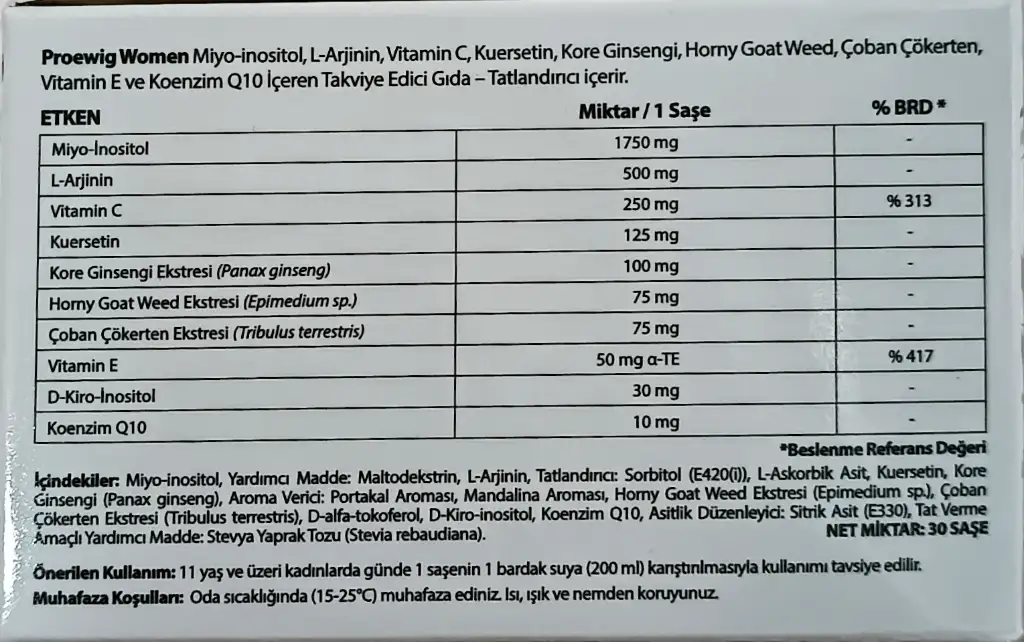 Proewig Women Miyo-inositol, L-Arjinin, Vitamin C, Kuersetin, Kore Ginsengi, Horny Goat Weed, Çoban Çökerten, Vitamin E ve Koenzim Q10 İçeren Takviye Edici Gıda – Tatlandırıcı içerir.

| ETKEN | Miktar / 1 Saşe | % BRD * |
|---|---|---|
| Miyo-İnositol | 1750 mg | - |
| L-Arjinin | 500 mg | - |
| Vitamin C | 250 mg | % 313 |
| Kuersetin | 125 mg | - |
| Kore Ginsengi Ekstresi (Panax ginseng) | 100 mg | - |
| Horny Goat Weed Ekstresi (Epimedium sp.) | 75 mg | - |
| Çoban Çökerten Ekstresi (Tribulus terrestris) | 75 mg | - |
| Vitamin E | 50 mg α-TE | % 417 |
| D-Kiro-İnositol | 30 mg | - |
| Koenzim Q10 | 10 mg | - |

*Beslenme Referans Değeri

İçindekiler: Miyo-inositol, Yardımcı Madde: Maltodekstrin, L-Arjinin, Tatlandırıcı: Sorbitol (E420(i)), L-Askorbik Asit, Kuersetin, Kore Ginsengi (Panax ginseng), Aroma Verici: Portakal Aroması, Mandalina Aroması, Horny Goat Weed Ekstresi (Epimedium sp.), Çoban Çökerten Ekstresi (Tribulus terrestris), D-alfa-tokoferol, D-Kiro-inositol, Koenzim Q10, Asitlik Düzenleyici: Sitrik Asit (E330), Tat Verme Amaçlı Yardımcı Madde: Stevya Yaprak Tozu (Stevia rebaudiana).

NET MİKTAR: 30 SAŞE

Önerilen Kullanım: 11 yaş ve üzeri kadınlarda günde 1 saşenin 1 bardak suya (200 ml) karıştırılmasıyla kullanımı tavsiye edilir.

Muhafaza Koşulları: Oda sıcaklığında (15-25°C) muhafaza ediniz. Isı, ışık ve nemden koruyunuz.